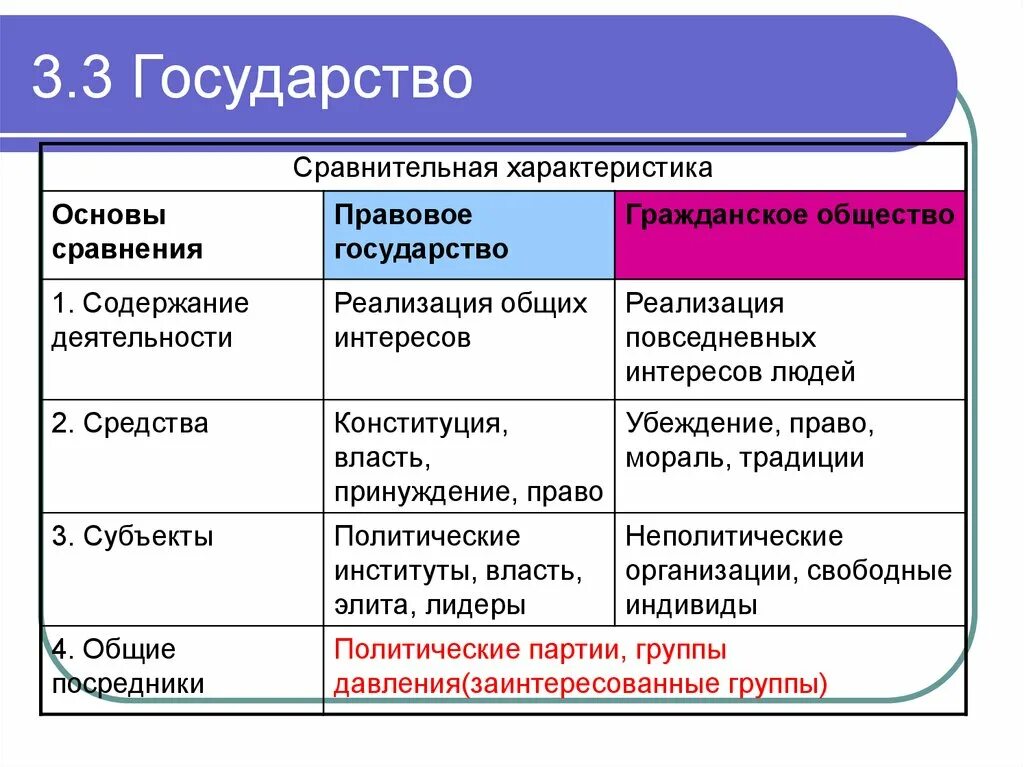 3.3 Государство

Сравнительная характеристика

| Основы сравнения | Правовое государство | Гражданское общество |
|---|---|---|
| 1. Содержание деятельности | Реализация общих интересов | Реализация повседневных интересов людей |
| 2. Средства | Конституция, власть, принуждение, право | Убеждение, право, мораль, традиции |
| 3. Субъекты | Политические институты, власть, элита, лидеры | Неполитические организации, свободные индивиды |
| 4. Общие посредники | Политические партии, группы давления(заинтересованные группы) | |